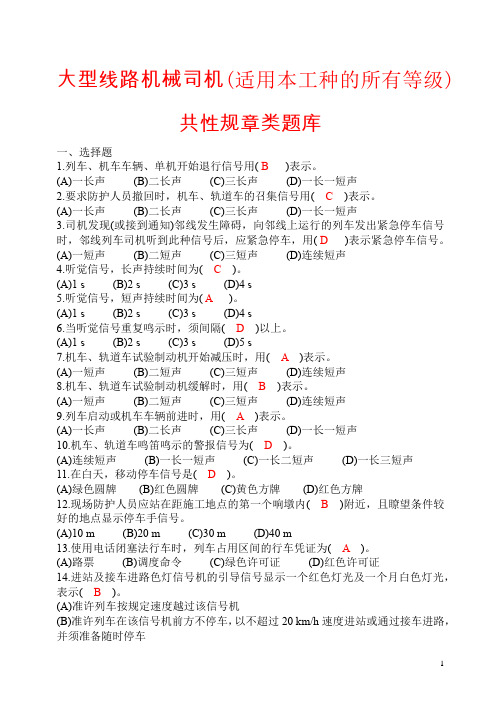 大型线路机械司机(适用本工种的所有等级)

共性规章类题库

一、选择题
1.列车、机车车辆、单机开始退行信号用( B )表示。
(A)一长声 (B)二长声 (C)三长声 (D)一长一短声
2.要求防护人员撤回时，机车、轨道车的召集信号用( C )表示。
(A)一长声 (B)二长声 (C)三长声 (D)一长一短声
3.司机发现(或接到通知)邻线发生障碍，向邻线上运行的列车发出紧急停车信号时，邻线列车司机听到此种信号后，应紧急停车，用( D )表示紧急停车信号。
(A)一短声 (B)二短声 (C)三短声 (D)连续短声
4.听觉信号，长声持续时间为( C )。
(A)1 s (B)2 s (C)3 s (D)4 s
5.听觉信号，短声持续时间为( A )。
(A)1 s (B)2 s (C)3 s (D)4 s
6.当听觉信号重复鸣示时，须间隔( D )以上。
(A)1 s (B)2 s (C)3 s (D)5 s
7.机车、轨道车试验制动机开始减压时，用( A )表示。
(A)一短声 (B)二短声 (C)三短声 (D)连续短声
8.机车、轨道车试验制动机缓解时，用( B )表示。
(A)一短声 (B)二短声 (C)三短声 (D)连续短声
9.列车启动或机车车辆前进时，用( A )表示。
(A)一长声 (B)二长声 (C)三长声 (D)一长一短声
10.机车、轨道车鸣笛鸣示的警报信号为( D )。
(A)连续短声 (B)一长一短声 (C)一长二短声 (D)一长三短声
11.在白天，移动停车信号是( D )。
(A)绿色圆牌 (B)红色圆牌 (C)黄色方牌 (D)红色方牌
12.现场防护人员应站在距施工地点的第一个响墩内( B )附近，且瞭望条件较好的地点显示停车手信号。
(A)10 m (B)20 m (C)30 m (D)40 m
13.使用电话闭塞法行车时，列车占用区间的行车凭证为( A )。
(A)路票 (B)调度命令 (C)绿色许可证 (D)红色许可证
14.进站及接车进路色灯信号机的引导信号显示一个红色灯光及一个月白色灯光，表示( B )。
(A)准许列车按规定速度越过该信号机
(B)准许列车在该信号机前方不停车，以不超过 20 km/h 速度进站或通过接车进路，并须准备随时停车

1